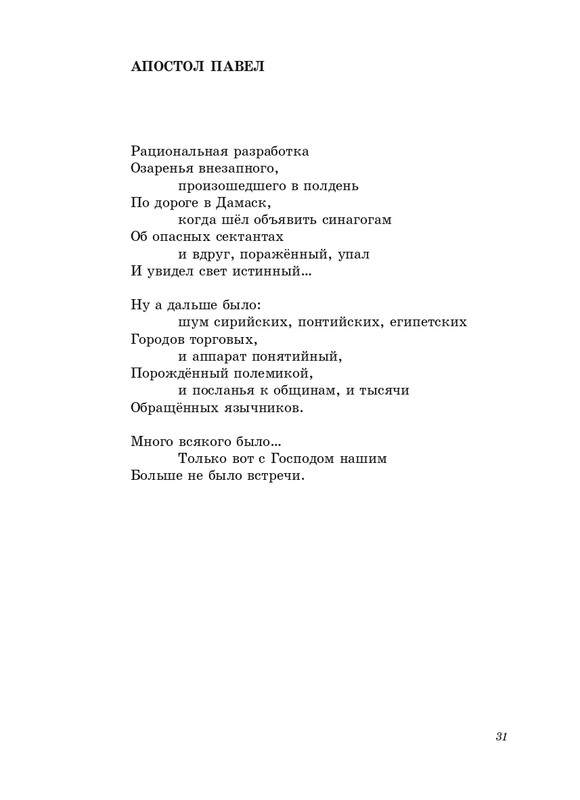 АПОСТОЛ ПАВЕЛ

Рациональная разработка
Озаренья внезапного,
произошедшего в полдень
По дороге в Дамаск,
когда шёл объявить синагогам
Об опасных сектантах
и вдруг, поражённый, упал
И увидел свет истинный...

Ну а дальше было:
шум сирийских, понтийских, египетских
Городов торговых,
и аппарат понятийный,
Порождённый полемикой,
и посланья к общинам, и тысячи
Обращённых язычников.

Много всякого было...
Только вот с Господом нашим
Больше не было встречи.

31